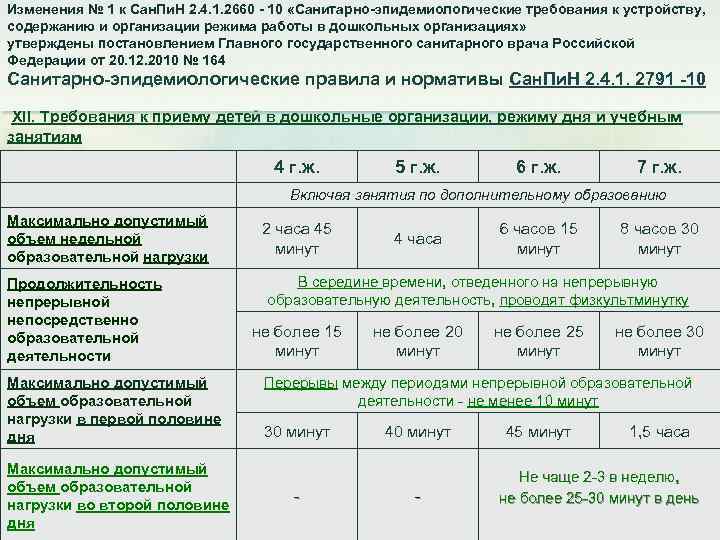 Изменения № 1 к СанПиН 2.4.1.2660 - 10 «Санитарно-эпидемиологические требования к устройству, содержанию и организации режима работы в дошкольных организациях» утверждены постановлением Главного государственного санитарного врача Российской Федерации от 20.12.2010 № 164

Санитарно-эпидемиологические правила и нормативы СанПиН 2.4.1. 2791 -10

XII. Требования к приему детей в дошкольные организации, режиму дня и учебным занятиям

| | 4 г.ж. | 5 г.ж. | 6 г.ж. | 7 г.ж. |
|---|---|---|---|---|
| | Включая занятия по дополнительному образованию | | | |
| Максимально допустимый объем недельной образовательной нагрузки | 2 часа 45 минут | 4 часа | 6 часов 15 минут | 8 часов 30 минут |
| Продолжительность непрерывной непосредственно образовательной деятельности | В середине времени, отведенного на непрерывную образовательную деятельность, проводят физкультминутку | | | |
| | не более 15 минут | не более 20 минут | не более 25 минут | не более 30 минут |
| Максимально допустимый объем образовательной нагрузки в первой половине дня | Перерывы между периодами непрерывной образовательной деятельности - не менее 10 минут | | | |
| | 30 минут | 40 минут | 45 минут | 1,5 часа |
| Максимально допустимый объем образовательной нагрузки во второй половине дня | - | - | Не чаще 2-3 в неделю, не более 25-30 минут в день | |